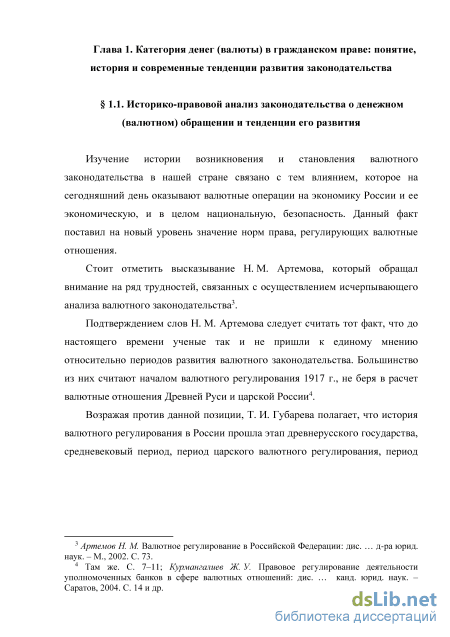 Глава 1. Категория денег (валюты) в гражданском праве: понятие, история и современные тенденции развития законодательства

§ 1.1. Историко-правовой анализ законодательства о денежном (валютном) обращении и тенденции его развития

Изучение истории возникновения и становления валютного законодательства в нашей стране связано с тем влиянием, которое на сегодняшний день оказывают валютные операции на экономику России и ее экономическую, и в целом национальную, безопасность. Данный факт поставил на новый уровень значение норм права, регулирующих валютные отношения.

Стоит отметить высказывание Н. М. Артемова, который обращал внимание на ряд трудностей, связанных с осуществлением исчерпывающего анализа валютного законодательства$^3$.

Подтверждением слов Н. М. Артемова следует считать тот факт, что до настоящего времени ученые так и не пришли к единому мнению относительно периодов развития валютного законодательства. Большинство из них считают началом валютного регулирования 1917 г., не беря в расчет валютные отношения Древней Руси и царской России$^4$.

Возражая против данной позиции, Т. И. Губарева полагает, что история валютного регулирования в России прошла этап древнерусского государства, средневековый период, период царского валютного регулирования, период

$^3$ Артемов Н. М. Валютное регулирование в Российской Федерации: дис. … д-ра юрид. наук. – М., 2002. С. 73.
$^4$ Там же. С. 7–11; Курмангалиев Ж. У. Правовое регулирование деятельности уполномоченных банков в сфере валютных отношений: дис. … канд. юрид. наук. – Саратов, 2004. С. 14 и др.

dsLib.net
библиотека диссертаций